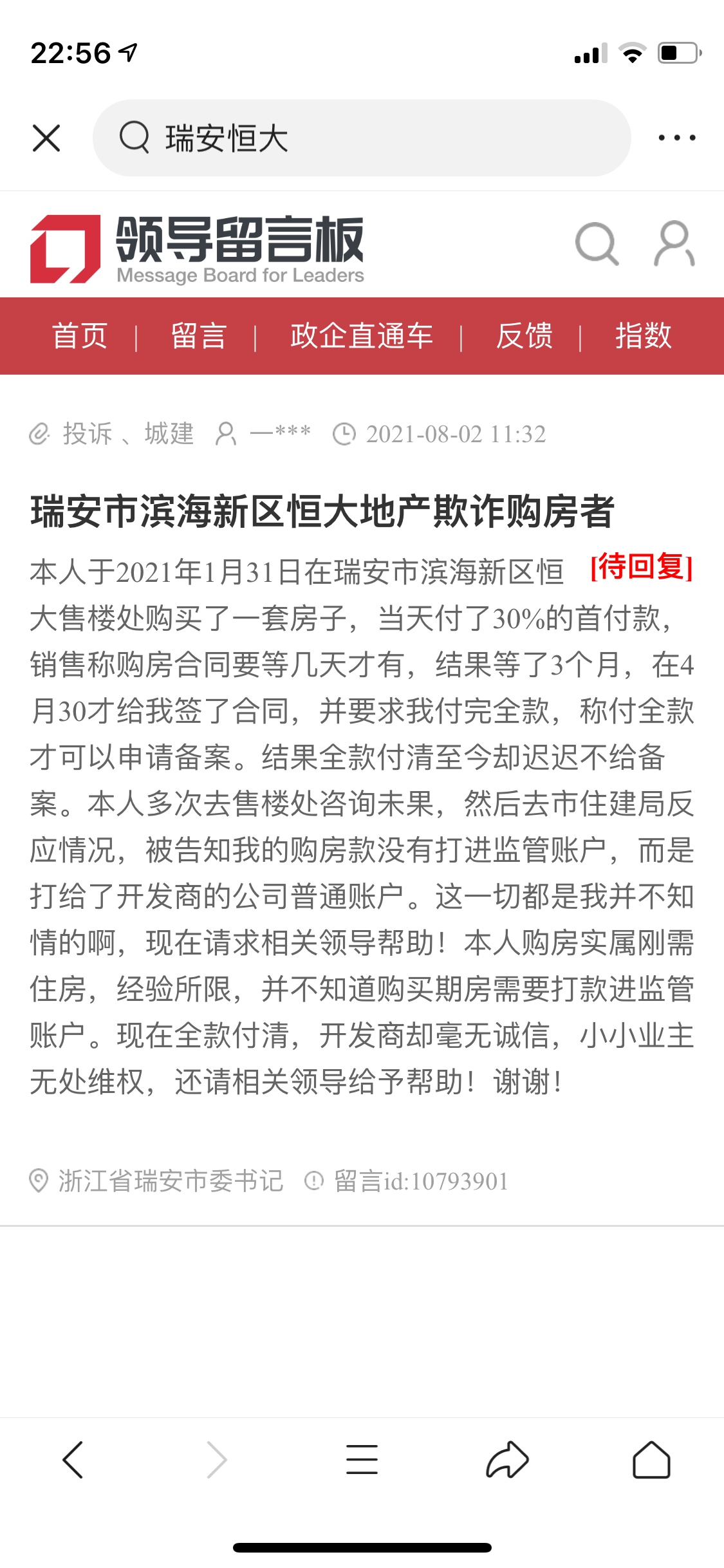 22:56

瑞安恒大

领导留言板
Message Board for Leaders

首页 | 留言 | 政企直通车 | 反馈 | 指数

投诉 、城建 一*** 2021-08-02 11:32

瑞安市滨海新区恒大地产欺诈购房者

[待回复]

本人于2021年1月31日在瑞安市滨海新区恒大售楼处购买了一套房子，当天付了30%的首付款，销售称购房合同要等几天才有，结果等了3个月，在4月30才给我签了合同，并要求我付完全款，称付全款才可以申请备案。结果全款付清至今却迟迟不给备案。本人多次去售楼处咨询未果，然后去市住建局反应情况，被告知我的购房款没有打进监管账户，而是打给了开发商的公司普通账户。这一切都是我并不知情的啊，现在请求相关领导帮助！本人购房实属刚需住房，经验所限，并不知道购买期房需要打款进监管账户。现在全款付清，开发商却毫无诚信，小小业主无处维权，还请相关领导给予帮助！谢谢！

浙江省瑞安市委书记 留言id:10793901